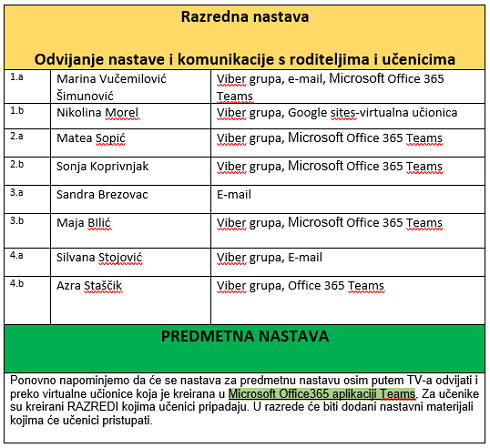 Razredna nastava

Odvijanje nastave i komunikacije s roditeljima i učenicima

| | | |
|---|---|---|
| 1.a | Marina Vučemilović Šimunović | Viber grupa, e-mail, Microsoft Office 365 Teams |
| 1.b | Nikolina Morel | Viber grupa, Google sites-virtualna učionica |
| 2.a | Matea Sopić | Viber grupa, Microsoft Office 365 Teams |
| 2.b | Sonja Koprivnjak | Viber grupa, Microsoft Office 365 Teams |
| 3.a | Sandra Brezovac | E-mail |
| 3.b | Maja BIlić | Viber grupa, Microsoft Office 365 Teams |
| 4.a | Silvana Stojović | Viber grupa, E-mail |
| 4.b | Azra Staščik | Viber grupa, Office 365 Teams |

PREDMETNA NASTAVA

Ponovno napominjemo da će se nastava za predmetnu nastavu osim putem TV-a odvijati i preko virtualne učionice koja je kreirana u Microsoft Office365 aplikaciji Teams. Za učenike su kreirani RAZREDI kojima učenici pripadaju. U razrede će biti dodani nastavni materijali kojima će učenici pristupati.